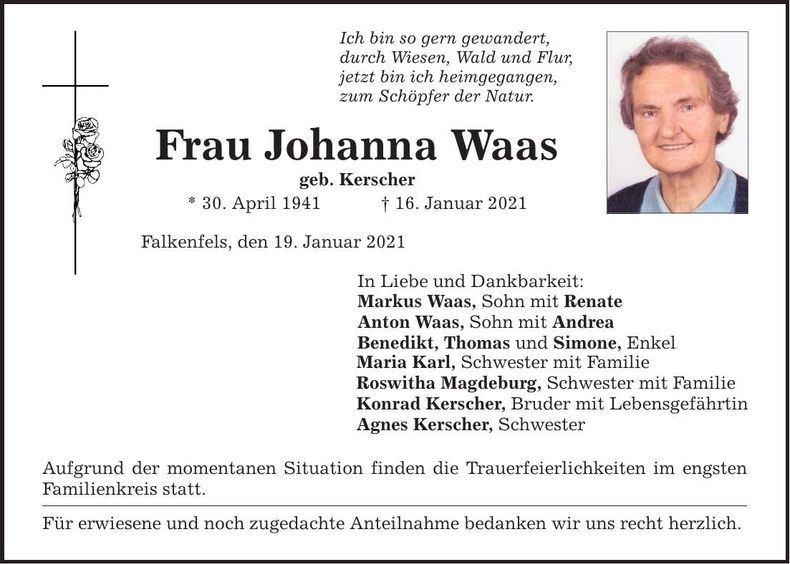 Ich bin so gern gewandert,
durch Wiesen, Wald und Flur,
jetzt bin ich heimgegangen,
zum Schöpfer der Natur.

Frau Johanna Waas

geb. Kerscher

* 30. April 1941 † 16. Januar 2021

Falkenfels, den 19. Januar 2021

In Liebe und Dankbarkeit:
Markus Waas, Sohn mit Renate
Anton Waas, Sohn mit Andrea
Benedikt, Thomas und Simone, Enkel
Maria Karl, Schwester mit Familie
Roswitha Magdeburg, Schwester mit Familie
Konrad Kerscher, Bruder mit Lebensgefährtin
Agnes Kerscher, Schwester

Aufgrund der momentanen Situation finden die Trauerfeierlichkeiten im engsten Familienkreis statt.

Für erwiesene und noch zugedachte Anteilnahme bedanken wir uns recht herzlich.